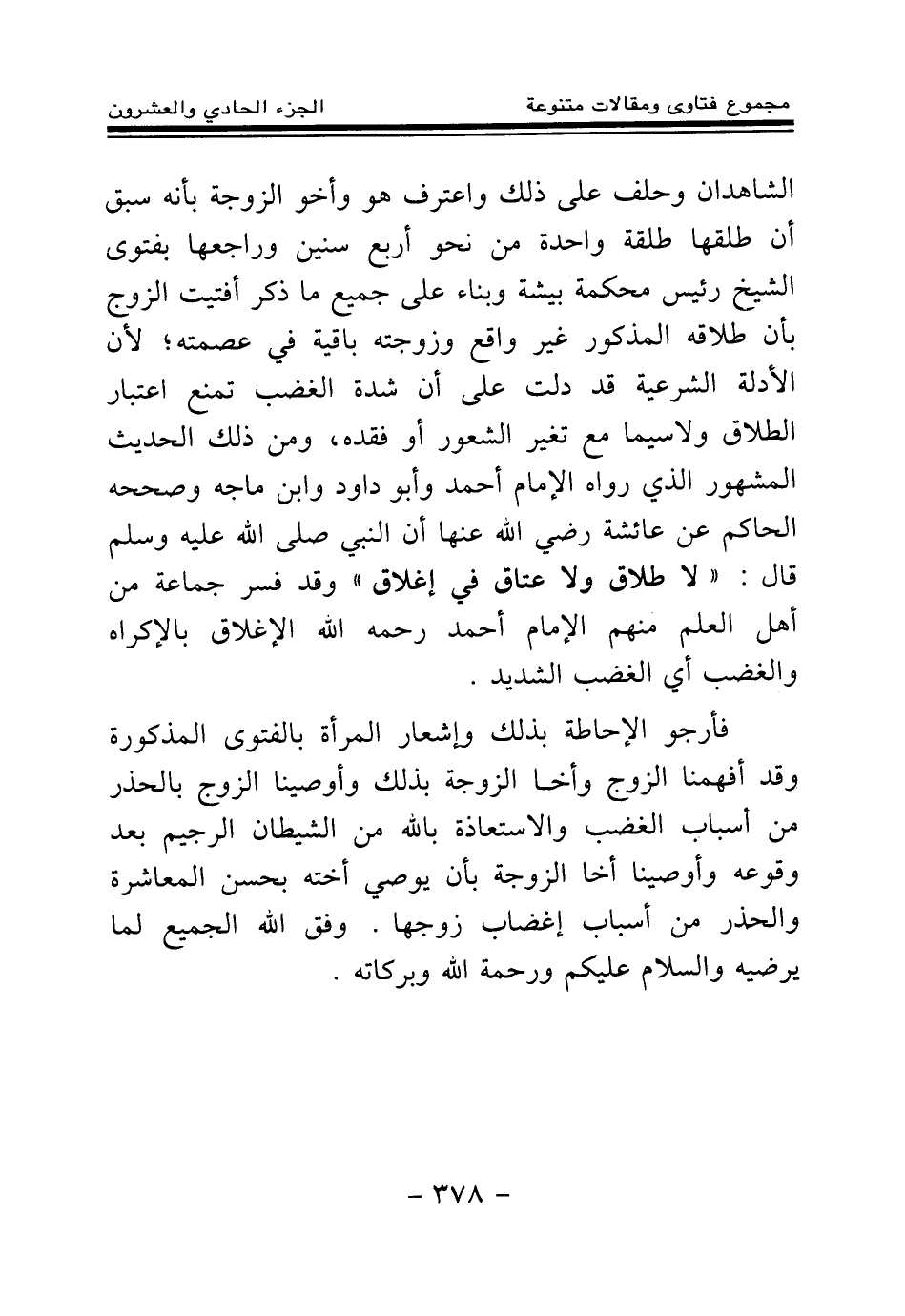 مجموع فتاوى ومقالات متنوعة    الجزء الحادي والعشرون

الشاهدان وحلف على ذلك واعترف هو وأخو الزوجة بأنه سبق أن طلقها طلقة واحدة من نحو أربع سنين وراجعها بفتوى الشيخ رئيس محكمة بيشة وبناء على جميع ما ذكر أفتيت الزوج بأن طلاقه المذكور غير واقع وزوجته باقية في عصمته؛ لأن الأدلة الشرعية قد دلت على أن شدة الغضب تمنع اعتبار الطلاق ولاسيما مع تغير الشعور أو فقده، ومن ذلك الحديث المشهور الذي رواه الإمام أحمد وأبو داود وابن ماجه وصححه الحاكم عن عائشة رضي الله عنها أن النبي صلى الله عليه وسلم قال : « لا طلاق ولا عتاق في إغلاق » وقد فسر جماعة من أهل العلم منهم الإمام أحمد رحمه الله الإغلاق بالإكراه والغضب أي الغضب الشديد .

فأرجو الإحاطة بذلك وإشعار المرأة بالفتوى المذكورة وقد أفهمنا الزوج وأخا الزوجة بذلك وأوصينا الزوج بالحذر من أسباب الغضب والاستعاذة بالله من الشيطان الرجيم بعد وقوعه وأوصينا أخا الزوجة بأن يوصي أخته بحسن المعاشرة والحذر من أسباب إغضاب زوجها . وفق الله الجميع لما يرضيه والسلام عليكم ورحمة الله وبركاته .

- ٣٧٨ -